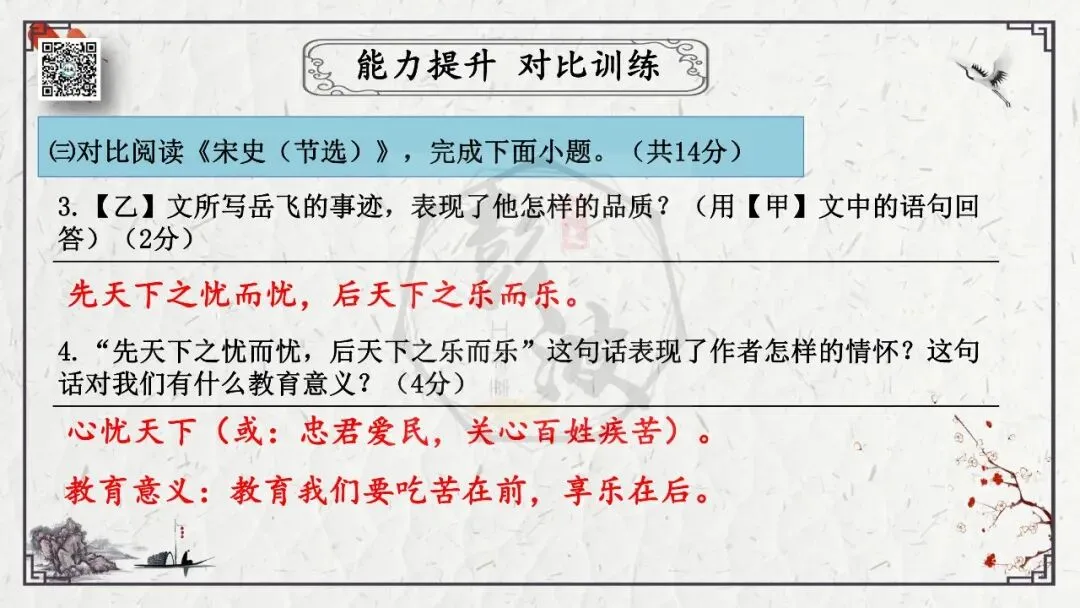 能力提升 对比训练

㈢对比阅读《宋史（节选）》，完成下面小题。（共14分）

3.【乙】文所写岳飞的事迹，表现了他怎样的品质？（用【甲】文中的语句回答）（2分）

先天下之忧而忧，后天下之乐而乐。

4.“先天下之忧而忧，后天下之乐而乐”这句话表现了作者怎样的情怀？这句话对我们有什么教育意义？（4分）

心忧天下（或：忠君爱民，关心百姓疾苦）。

教育意义：教育我们要吃苦在前，享乐在后。